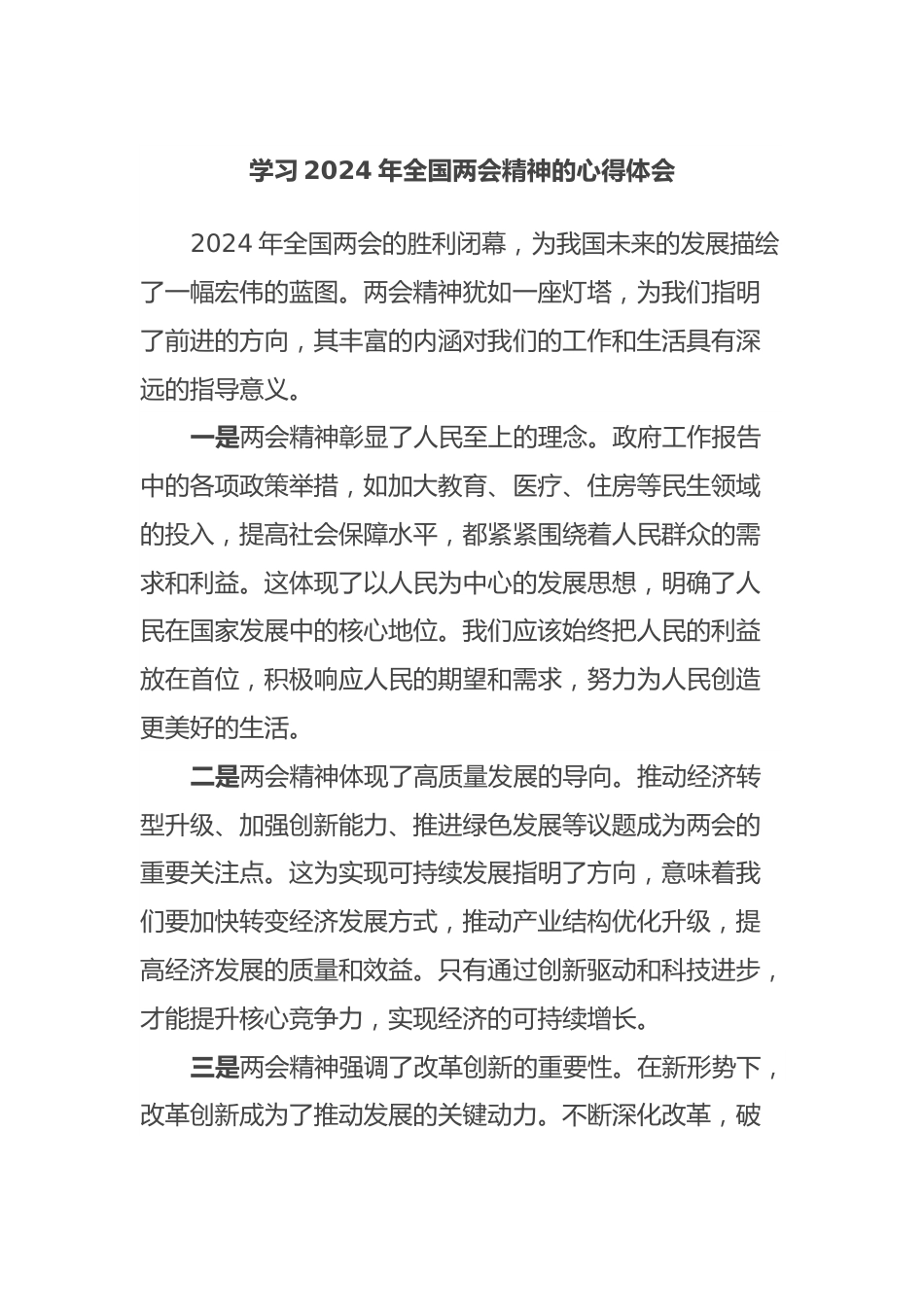 学习 2024 年全国两会精神的心得体会

2024 年全国两会的胜利闭幕，为我国未来的发展描绘了一幅宏伟的蓝图。两会精神犹如一座灯塔，为我们指明了前进的方向，其丰富的内涵对我们的工作和生活具有深远的指导意义。

一是两会精神彰显了人民至上的理念。政府工作报告中的各项政策举措，如加大教育、医疗、住房等民生领域的投入，提高社会保障水平，都紧紧围绕着人民群众的需求和利益。这体现了以人民为中心的发展思想，明确了人民在国家发展中的核心地位。我们应该始终把人民的利益放在首位，积极响应人民的期望和需求，努力为人民创造更美好的生活。

二是两会精神体现了高质量发展的导向。推动经济转型升级、加强创新能力、推进绿色发展等议题成为两会的重要关注点。这为实现可持续发展指明了方向，意味着我们要加快转变经济发展方式，推动产业结构优化升级，提高经济发展的质量和效益。只有通过创新驱动和科技进步，才能提升核心竞争力，实现经济的可持续增长。

三是两会精神强调了改革创新的重要性。在新形势下，改革创新成为了推动发展的关键动力。不断深化改革，破